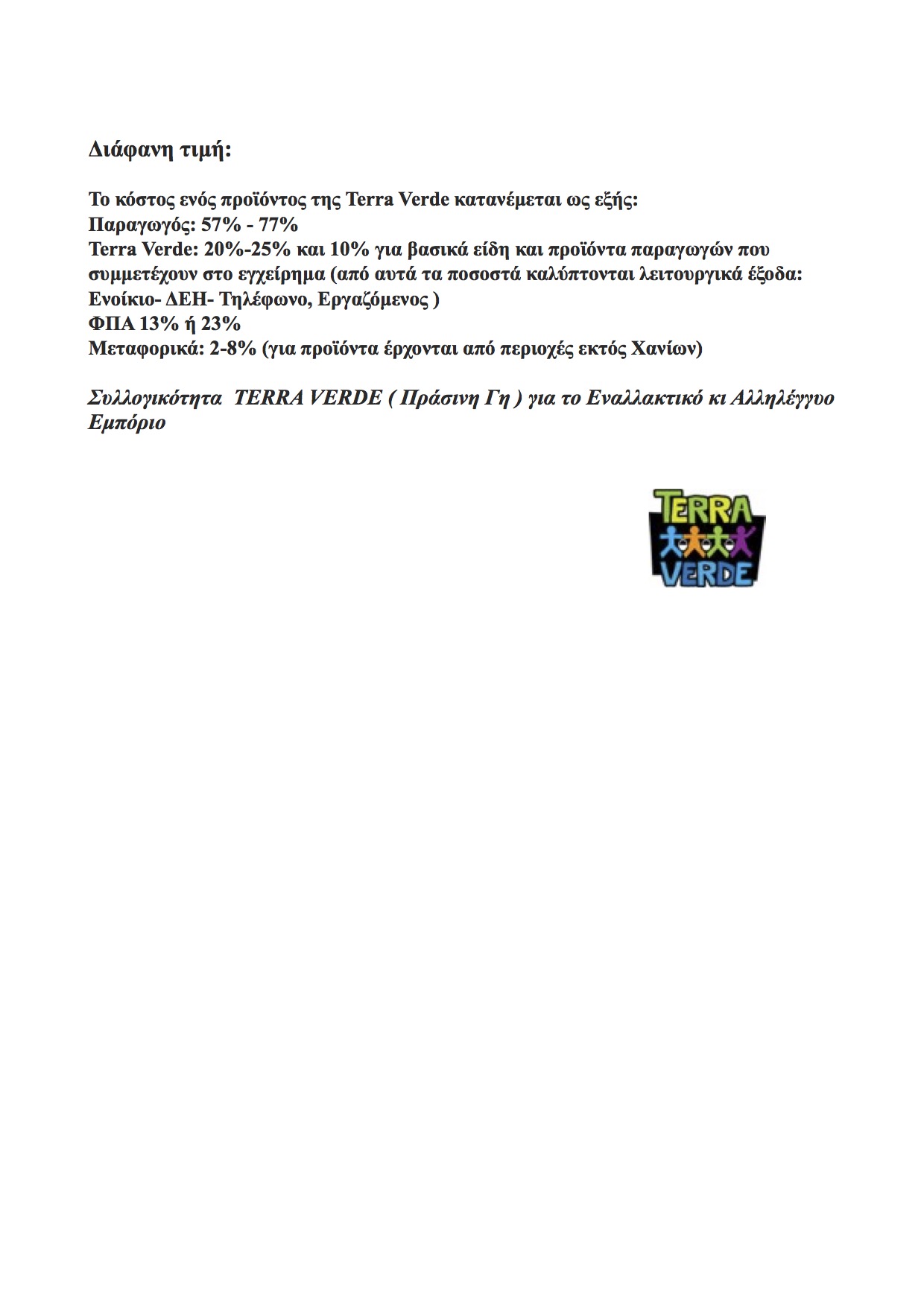 Διάφανη τιμή:

Το κόστος ενός προϊόντος της Terra Verde κατανέμεται ως εξής:
Παραγωγός: 57% - 77%
Terra Verde: 20%-25% και 10% για βασικά είδη και προϊόντα παραγωγών που συμμετέχουν στο εγχείρημα (από αυτά τα ποσοστά καλύπτονται λειτουργικά έξοδα: Ενοίκιο- ΔΕΗ- Τηλέφωνο, Εργαζόμενος )
ΦΠΑ 13% ή 23%
Μεταφορικά: 2-8% (για προϊόντα έρχονται από περιοχές εκτός Χανίων)

Συλλογικότητα TERRA VERDE ( Πράσινη Γη ) για το Εναλλακτικό κι Αλληλέγγυο Εμπόριο

TERRA VERDE